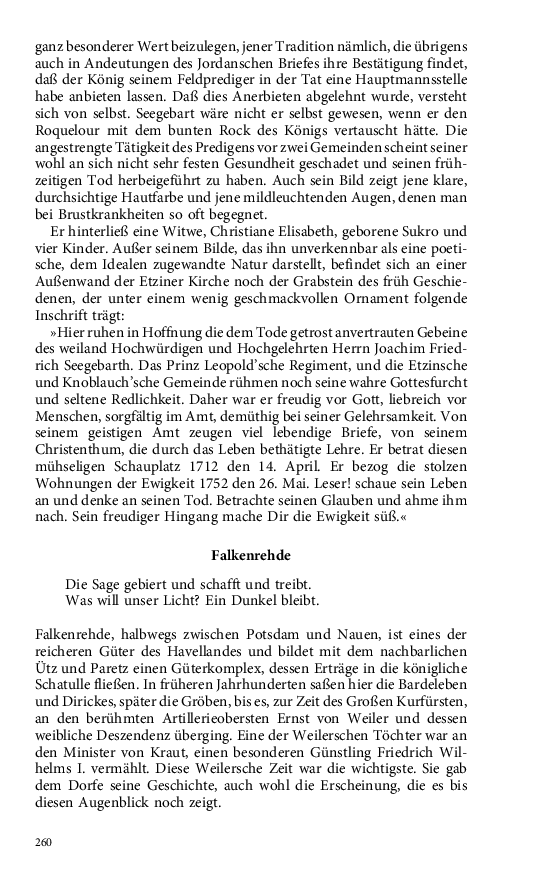 ganz besonderer Wert beizulegen, jener Tradition nämlich, die übrigens auch in Andeutungen des Jordanschen Briefes ihre Bestätigung findet, daß der König seinem Feldprediger in der Tat eine Hauptmannsstelle habe anbieten lassen. Daß dies Anerbieten abgelehnt wurde, versteht sich von selbst. Seegebart wäre nicht er selbst gewesen, wenn er den Roquelour mit dem bunten Rock des Königs vertauscht hätte. Die angestrengte Tätigkeit des Predigens vor zwei Gemeinden scheint seiner wohl an sich nicht sehr festen Gesundheit geschadet und seinen frühzeitigen Tod herbeigeführt zu haben. Auch sein Bild zeigt jene klare, durchsichtige Hautfarbe und jene mildleuchtenden Augen, denen man bei Brustkrankheiten so oft begegnet.

Er hinterließ eine Witwe, Christiane Elisabeth, geborene Sukro und vier Kinder. Außer seinem Bilde, das ihn unverkennbar als eine poetische, dem Idealen zugewandte Natur darstellt, befindet sich an einer Außenwand der Etziner Kirche noch der Grabstein des früh Geschiedenen, der unter einem wenig geschmackvollen Ornament folgende Inschrift trägt:

»Hier ruhen in Hoffnung die dem Tode getrost anvertrauten Gebeine des weiland Hochwürdigen und Hochgelehrten Herrn Joachim Friedrich Seegebarth. Das Prinz Leopold'sche Regiment, und die Etzinsche und Knoblauch'sche Gemeinde rühmen noch seine wahre Gottesfurcht und seltene Redlichkeit. Daher war er freudig vor Gott, liebreich vor Menschen, sorgfältig im Amt, demüthig bei seiner Gelehrsamkeit. Von seinem geistigen Amt zeugen viel lebendige Briefe, von seinem Christenthum, die durch das Leben bethätigte Lehre. Er betrat diesen mühseligen Schauplatz 1712 den 14. April. Er bezog die stolzen Wohnungen der Ewigkeit 1752 den 26. Mai. Leser! schaue sein Leben an und denke an seinen Tod. Betrachte seinen Glauben und ahme ihm nach. Sein freudiger Hingang mache Dir die Ewigkeit süß.«

Falkenrehde

Die Sage gebiert und schafft und treibt.
Was will unser Licht? Ein Dunkel bleibt.

Falkenrehde, halbwegs zwischen Potsdam und Nauen, ist eines der reicheren Güter des Havellandes und bildet mit dem nachbarlichen Ütz und Paretz einen Güterkomplex, dessen Erträge in die königliche Schatulle fließen. In früheren Jahrhunderten saßen hier die Bardeleben und Dirickes, später die Gröben, bis es, zur Zeit des Großen Kurfürsten, an den berühmten Artillerieobersten Ernst von Weiler und dessen weibliche Deszendenz überging. Eine der Weilerschen Töchter war an den Minister von Kraut, einen besonderen Günstling Friedrich Wilhelms I. vermählt. Diese Weilersche Zeit war die wichtigste. Sie gab dem Dorfe seine Geschichte, auch wohl die Erscheinung, die es bis diesen Augenblick noch zeigt.

260